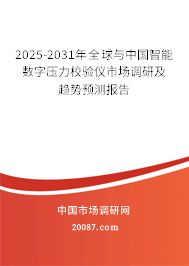 2025-2031年全球与中国智能数字压力校验仪市场调研及趋势预测报告

中国市场调研网

20087.com